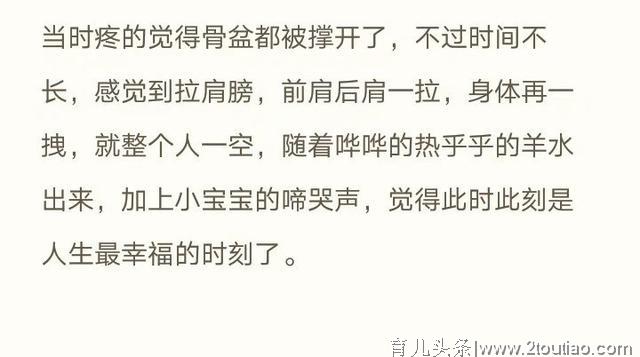 当时疼的觉得骨盆都被撑开了，不过时间不长，感觉到拉肩膀，前肩后肩一拉，身体再一拽，就整个人一空，随着哗哗的热乎乎的羊水出来，加上小宝宝的啼哭声，觉得此时此刻是人生最幸福的时刻了。

育儿头条|www.2toutiao.com